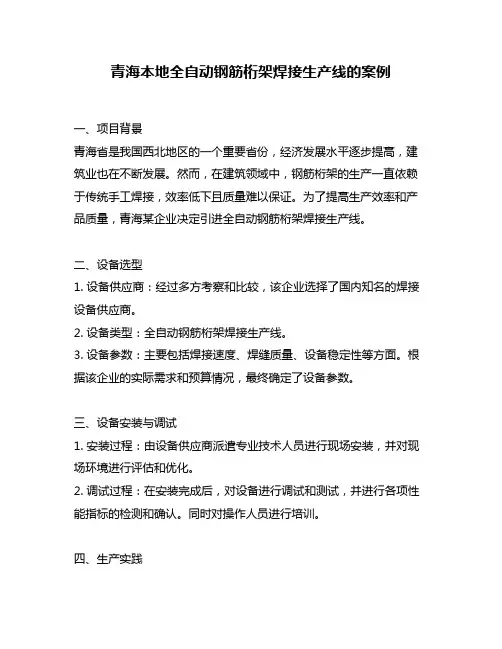 青海本地全自动钢筋桁架焊接生产线的案例

一、项目背景
青海省是我国西北地区的一个重要省份，经济发展水平逐步提高，建筑业也在不断发展。然而，在建筑领域中，钢筋桁架的生产一直依赖于传统手工焊接，效率低下且质量难以保证。为了提高生产效率和产品质量，青海某企业决定引进全自动钢筋桁架焊接生产线。

二、设备选型
1. 设备供应商：经过多方考察和比较，该企业选择了国内知名的焊接设备供应商。
2. 设备类型：全自动钢筋桁架焊接生产线。
3. 设备参数：主要包括焊接速度、焊缝质量、设备稳定性等方面。根据该企业的实际需求和预算情况，最终确定了设备参数。

三、设备安装与调试
1. 安装过程：由设备供应商派遣专业技术人员进行现场安装，并对现场环境进行评估和优化。
2. 调试过程：在安装完成后，对设备进行调试和测试，并进行各项性能指标的检测和确认。同时对操作人员进行培训。

四、生产实践